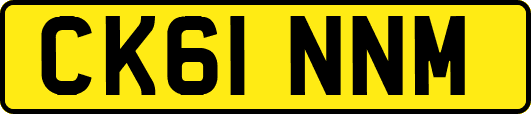 CK61 NNM